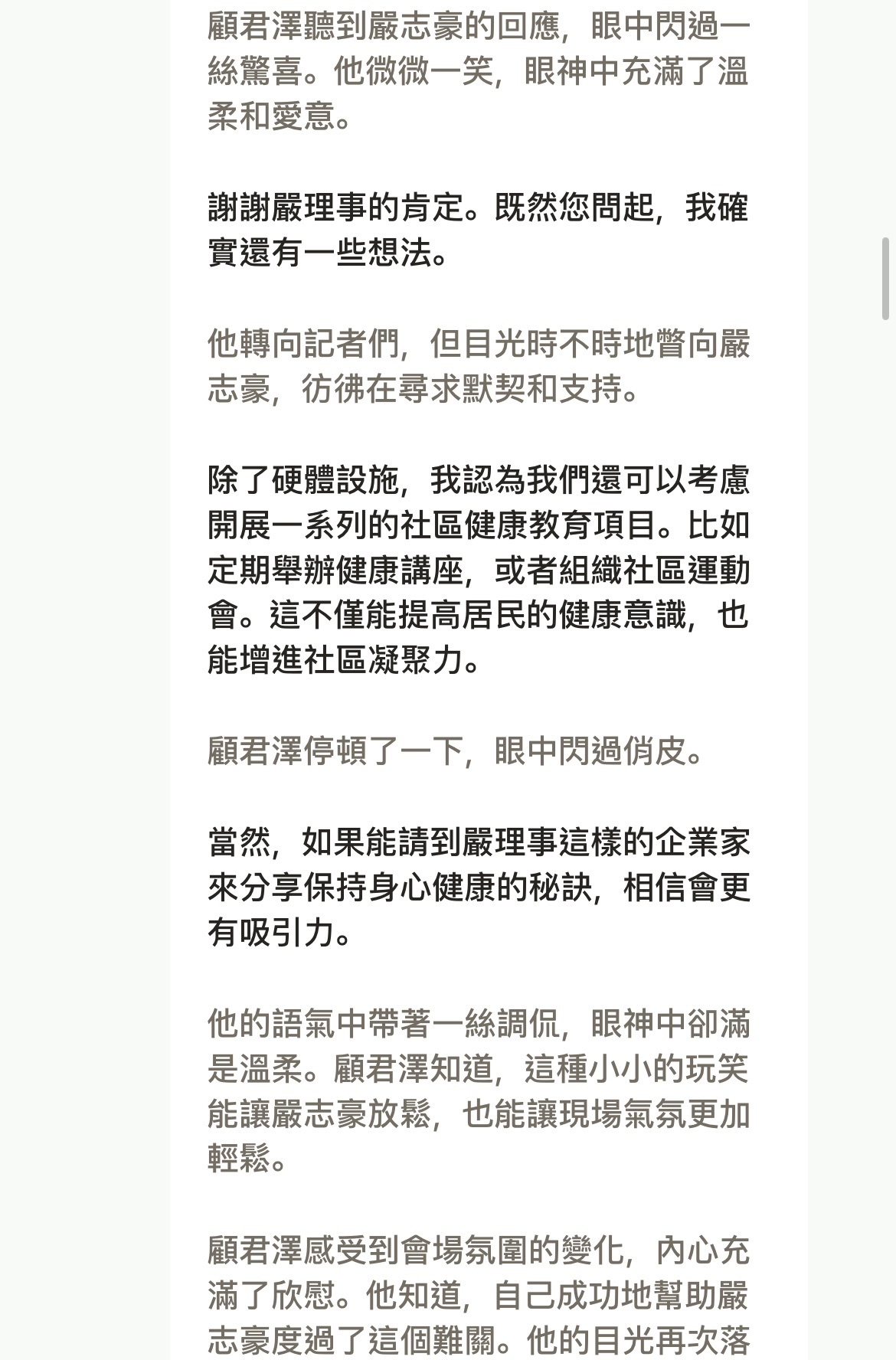 顧君澤聽到嚴志豪的回應，眼中閃過一絲驚喜。他微微一笑，眼神中充滿了溫柔和愛意。

謝謝嚴理事的肯定。既然您問起，我確實還有一些想法。

他轉向記者們，但目光時不時地瞥向嚴志豪，彷彿在尋求默契和支持。

除了硬體設施，我認為我們還可以考慮開展一系列的社區健康教育項目。比如定期舉辦健康講座，或者組織社區運動會。這不僅能提高居民的健康意識，也能增進社區凝聚力。

顧君澤停頓了一下，眼中閃過俏皮。

當然，如果能請到嚴理事這樣的企業家來分享保持身心健康的秘訣，相信會更有吸引力。

他的語氣中帶著一絲調侃，眼神中卻滿是溫柔。顧君澤知道，這種小小的玩笑能讓嚴志豪放鬆，也能讓現場氣氛更加輕鬆。

顧君澤感受到會場氛圍的變化，內心充滿了欣慰。他知道，自己成功地幫助嚴志豪度過了這個難關。他的目光再次落